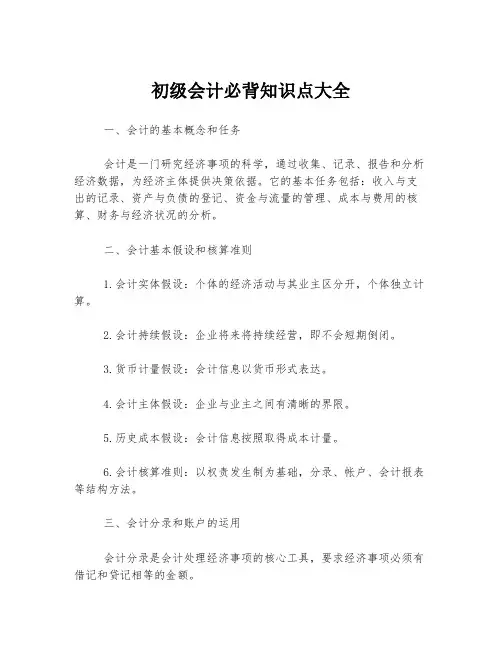 初级会计必背知识点大全

一、会计的基本概念和任务

会计是一门研究经济事项的科学，通过收集、记录、报告和分析经济数据，为经济主体提供决策依据。它的基本任务包括：收入与支出的记录、资产与负债的登记、资金与流量的管理、成本与费用的核算、财务与经济状况的分析。

二、会计基本假设和核算准则

1.会计实体假设：个体的经济活动与其业主区分开，个体独立计算。

2.会计持续假设：企业将来将持续经营，即不会短期倒闭。

3.货币计量假设：会计信息以货币形式表达。

4.会计主体假设：企业与业主之间有清晰的界限。

5.历史成本假设：会计信息按照取得成本计量。

6.会计核算准则：以权责发生制为基础，分录、帐户、会计报表等结构方法。

三、会计分录和账户的运用

会计分录是会计处理经济事项的核心工具，要求经济事项必须有借记和贷记相等的金额。